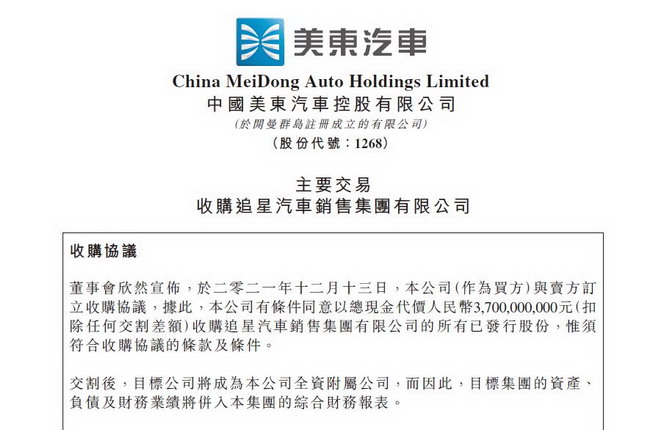 美東汽車

China MeiDong Auto Holdings Limited
中國美東汽車控股有限公司
(於開曼群島註冊成立的有限公司)
(股份代號:1268)

主要交易
收購追星汽車銷售集團有限公司

收購協議

董事會欣然宣佈,於二零二一年十二月十三日,本公司(作為買方)與賣方訂立收購協議,據此,本公司有條件同意以總現金代價人民幣3,700,000,000元(扣除任何交割差額)收購追星汽車銷售集團有限公司的所有已發行股份,惟須符合收購協議的條款及條件。

交割後,目標公司將成為本公司全資附屬公司,而因此,目標集團的資產、負債及財務業績將併入本集團的綜合財務報表。